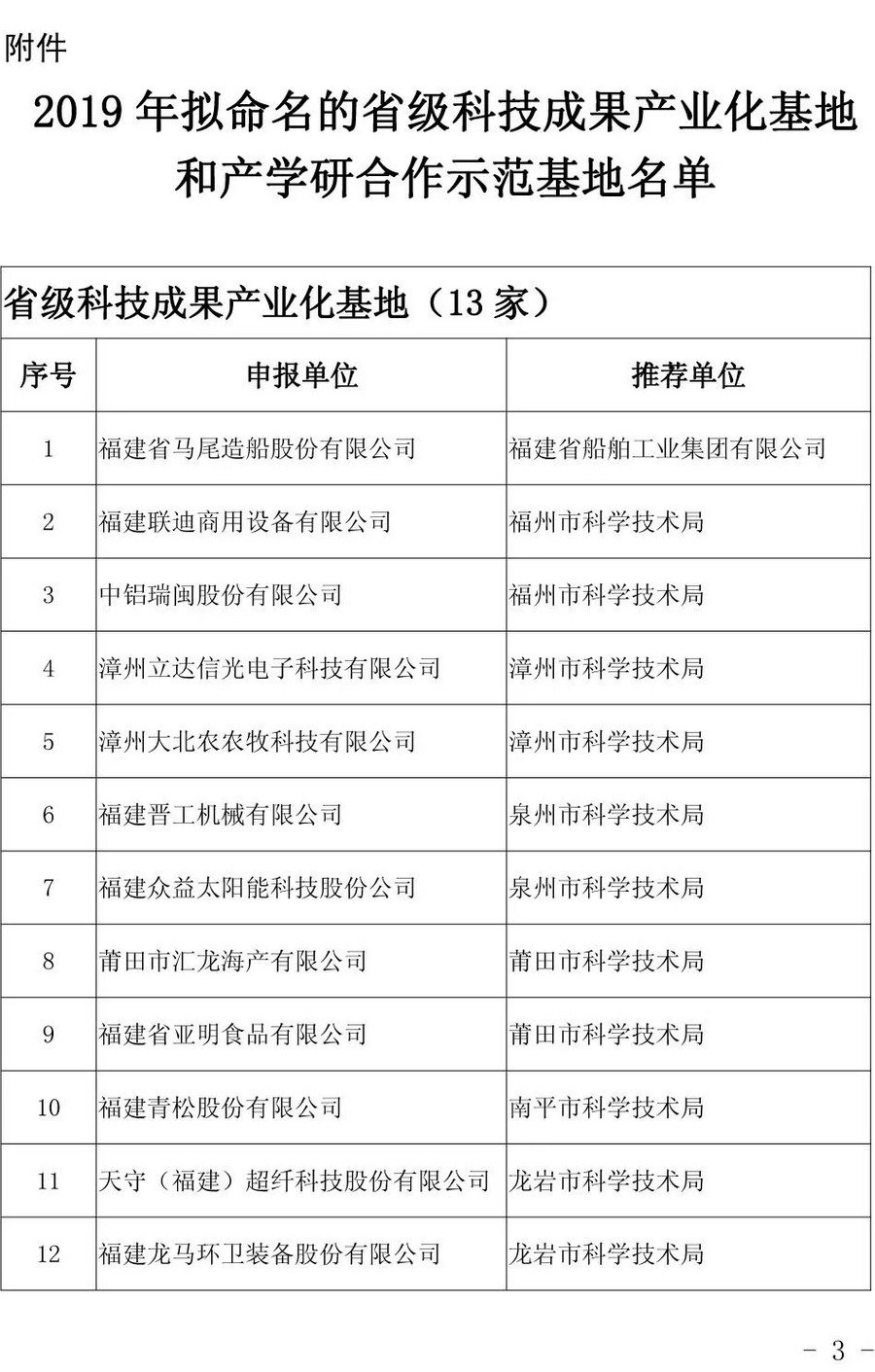 附件

2019 年拟命名的省级科技成果产业化基地和产学研合作示范基地名单

省级科技成果产业化基地（13 家）

| 序号 | 申报单位 | 推荐单位 |
|---|---|---|
| 1 | 福建省马尾造船股份有限公司 | 福建省船舶工业集团有限公司 |
| 2 | 福建联迪商用设备有限公司 | 福州市科学技术局 |
| 3 | 中铝瑞闽股份有限公司 | 福州市科学技术局 |
| 4 | 漳州立达信光电子科技有限公司 | 漳州市科学技术局 |
| 5 | 漳州大北农农牧科技有限公司 | 漳州市科学技术局 |
| 6 | 福建晋工机械有限公司 | 泉州市科学技术局 |
| 7 | 福建众益太阳能科技股份公司 | 泉州市科学技术局 |
| 8 | 莆田市汇龙海产有限公司 | 莆田市科学技术局 |
| 9 | 福建省亚明食品有限公司 | 莆田市科学技术局 |
| 10 | 福建青松股份有限公司 | 南平市科学技术局 |
| 11 | 天守（福建）超纤科技股份有限公司 | 龙岩市科学技术局 |
| 12 | 福建龙马环卫装备股份有限公司 | 龙岩市科学技术局 |

- 3 -